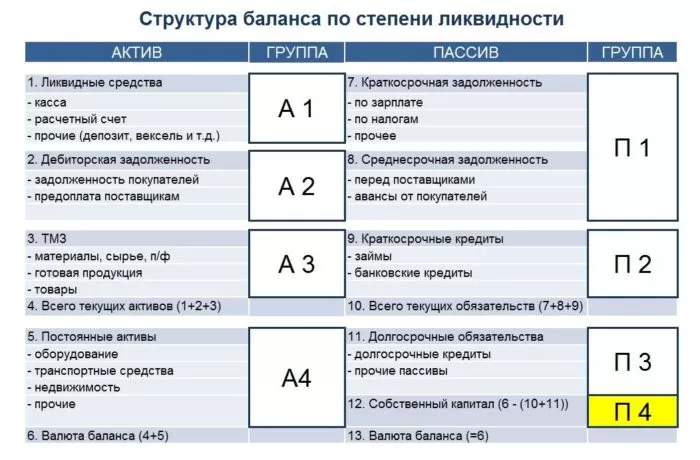 Структура баланса по степени ликвидности

| АКТИВ | ГРУППА | ПАССИВ | ГРУППА |
|---|---|---|---|
| 1. Ликвидные средства | А 1 | 7. Краткосрочная задолженность | П 1 |
| - касса | | - по зарплате | |
| - расчетный счет | | - по налогам | |
| - прочие (депозит, вексель и т.д.) | | - прочее | |
| 2. Дебиторская задолженность | А 2 | 8. Среднесрочная задолженность | |
| - задолженность покупателей | | - перед поставщиками | |
| - предоплата поставщикам | | - авансы от покупателей | |
| 3. ТМЗ | А 3 | 9. Краткосрочные кредиты | П 2 |
| - материалы, сырье, п/ф | | - займы | |
| - готовая продукция | | - банковские кредиты | |
| - товары | | | |
| 4. Всего текущих активов (1+2+3) | | 10. Всего текущих обязательств (7+8+9) | |
| 5. Постоянные активы | А4 | 11. Долгосрочные обязательства | П 3 |
| - оборудование | | - долгосрочные кредиты | |
| - транспортные средства | | - прочие пассивы | |
| - недвижимость | | | |
| - прочие | | 12. Собственный капитал (6 - (10+11)) | П 4 |
| 6. Валюта баланса (4+5) | | 13. Валюта баланса (=6) | |